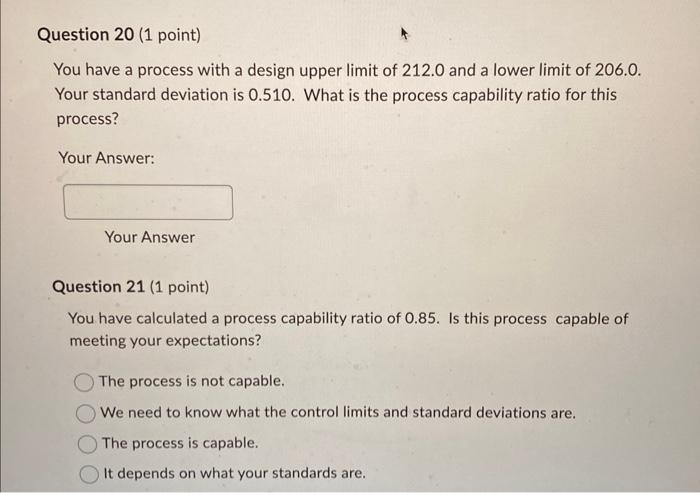 Question 20 (1 point)

You have a process with a design upper limit of 212.0 and a lower limit of 206.0. Your standard deviation is 0.510. What is the process capability ratio for this process?

Your Answer:

Your Answer

Question 21 (1 point)

You have calculated a process capability ratio of 0.85. Is this process capable of meeting your expectations?

The process is not capable.

We need to know what the control limits and standard deviations are.

The process is capable.

It depends on what your standards are.